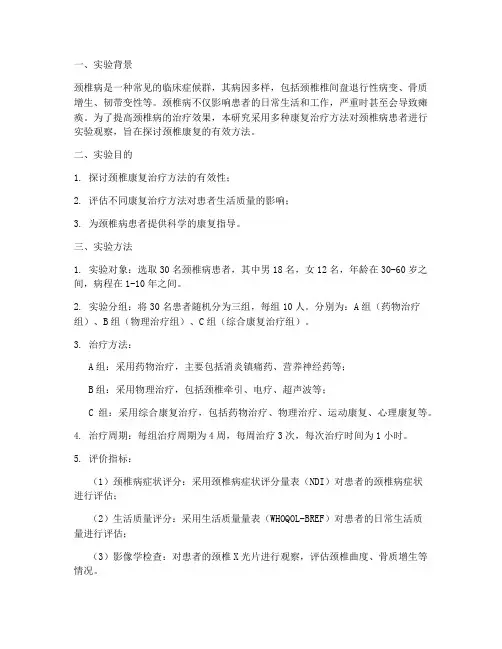 一、实验背景

颈椎病是一种常见的临床症候群，其病因多样，包括颈椎椎间盘退行性病变、骨质增生、韧带变性等。颈椎病不仅影响患者的日常生活和工作，严重时甚至会导致瘫痪。为了提高颈椎病的治疗效果，本研究采用多种康复治疗方法对颈椎病患者进行实验观察，旨在探讨颈椎康复的有效方法。

二、实验目的

1. 探讨颈椎康复治疗方法的有效性；

2. 评估不同康复治疗方法对患者生活质量的影响；

3. 为颈椎病患者提供科学的康复指导。

三、实验方法

1. 实验对象：选取 30 名颈椎病患者，其中男 18 名，女 12 名，年龄在 30-60 岁之间，病程在 1-10 年之间。

2. 实验分组：将 30 名患者随机分为三组，每组 10 人。分别为：A 组（药物治疗组）、B 组（物理治疗组）、C 组（综合康复治疗组）。

3. 治疗方法：

A 组：采用药物治疗，主要包括消炎镇痛药、营养神经药等；

B 组：采用物理治疗，包括颈椎牵引、电疗、超声波等；

C 组：采用综合康复治疗，包括药物治疗、物理治疗、运动康复、心理康复等。

4. 治疗周期：每组治疗周期为 4 周，每周治疗 3 次，每次治疗时间为 1 小时。

5. 评价指标：

（1）颈椎病症状评分：采用颈椎病症状评分量表（NDI）对患者的颈椎病症状进行评估；

（2）生活质量评分：采用生活质量量表（WHOQOL-BREF）对患者的日常生活质量进行评估；

（3）影像学检查：对患者的颈椎 X 光片进行观察，评估颈椎曲度、骨质增生等情况。